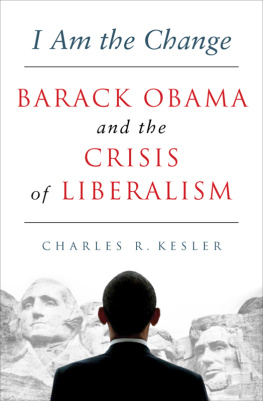 I Am the Change

BARACK OBAMA
and the
CRISIS
of LIBERALISM

CHARLES R. KESLER